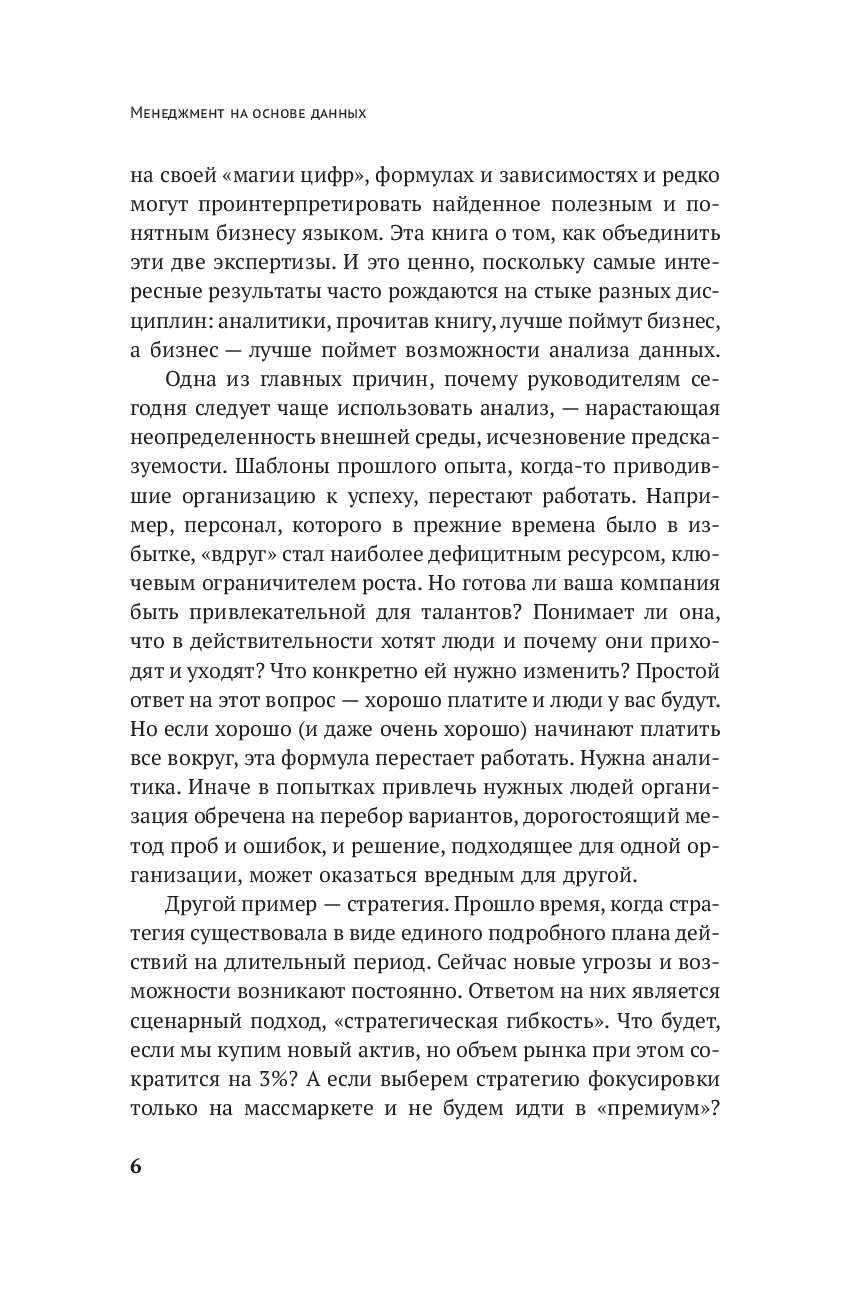 Менеджмент на основе данных

на своей «магии цифр», формулах и зависимостях и редко могут проинтерпретировать найденное полезным и понятным бизнесу языком. Эта книга о том, как объединить эти две экспертизы. И это ценно, поскольку самые интересные результаты часто рождаются на стыке разных дисциплин: аналитики, прочитав книгу, лучше поймут бизнес, а бизнес — лучше поймет возможности анализа данных.

Одна из главных причин, почему руководителям сегодня следует чаще использовать анализ, — нарастающая неопределенность внешней среды, исчезновение предсказуемости. Шаблоны прошлого опыта, когда-то приводившие организацию к успеху, перестают работать. Например, персонал, которого в прежние времена было в избытке, «вдруг» стал наиболее дефицитным ресурсом, ключевым ограничителем роста. Но готова ли ваша компания быть привлекательной для талантов? Понимает ли она, что в действительности хотят люди и почему они приходят и уходят? Что конкретно ей нужно изменить? Простой ответ на этот вопрос — хорошо платите и люди у вас будут. Но если хорошо (и даже очень хорошо) начинают платить все вокруг, эта формула перестает работать. Нужна аналитика. Иначе в попытках привлечь нужных людей организация обречена на перебор вариантов, дорогостоящий метод проб и ошибок, и решение, подходящее для одной организации, может оказаться вредным для другой.

Другой пример — стратегия. Прошло время, когда стратегия существовала в виде единого подробного плана действий на длительный период. Сейчас новые угрозы и возможности возникают постоянно. Ответом на них является сценарный подход, «стратегическая гибкость». Что будет, если мы купим новый актив, но объем рынка при этом сократится на 3%? А если выберем стратегию фокусировки только на массмаркете и не будем идти в «премиум»?

6